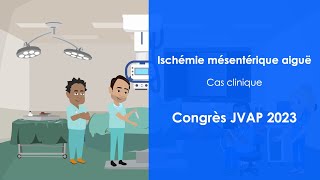 Ischémie mésentérique aiguë

Cas clinique

Congrès JVAP 2023